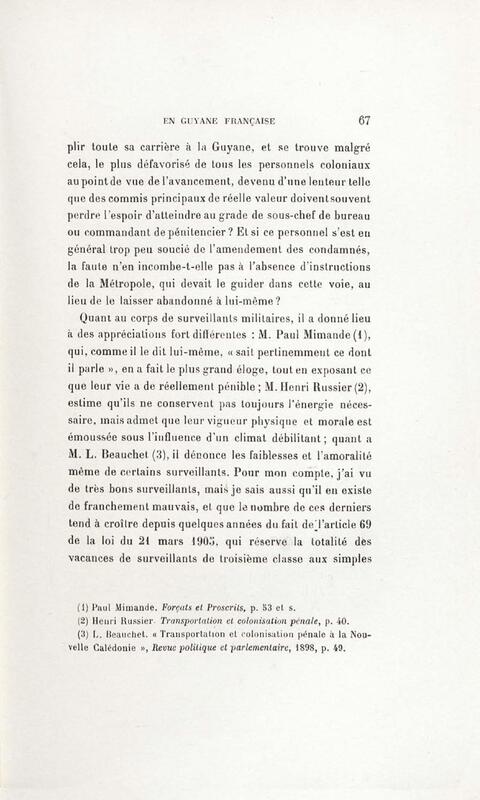 EN GUYANE FRANÇAISE 67

plir toute sa carrière à la Guyane, et se trouve malgré cela, le plus défavorisé de tous les personnels coloniaux au point de vue de l'avancement, devenu d'une lenteur telle que des commis principaux de réelle valeur doivent souvent perdre l'espoir d'atteindre au grade de sous-chef de bureau ou commandant de pénitencier ? Et si ce personnel s'est en général trop peu soucié de l'amendement des condamnés, la faute n'en incombe-t-elle pas à l'absence d'instructions de la Métropole, qui devait le guider dans cette voie, au lieu de le laisser abandonné à lui-même ?

Quant au corps de surveillants militaires, il a donné lieu à des appréciations fort différentes : M. Paul Mimande (1), qui, comme il le dit lui-même, « sait pertinemment ce dont il parle », en a fait le plus grand éloge, tout en exposant ce que leur vie a de réellement pénible ; M. Henri Russier (2), estime qu'ils ne conservent pas toujours l'énergie nécessaire, mais admet que leur vigueur physique et morale est émoussée sous l'influence d'un climat débilitant ; quant a M. L. Beauchet (3), il dénonce les faiblesses et l'amoralité même de certains surveillants. Pour mon compte, j'ai vu de très bons surveillants, mais je sais aussi qu'il en existe de franchement mauvais, et que le nombre de ces derniers tend à croître depuis quelques années du fait de l'article 69 de la loi du 21 mars 1905, qui réserve la totalité des vacances de surveillants de troisième classe aux simples

(1) Paul Mimande. Forçats et Proscrits, p. 53 et s.
(2) Henri Russier. Transportation et colonisation pénale, p. 40.
(3) L. Beauchet. « Transportation et colonisation pénale à la Nouvelle Calédonie », Revue politique et parlementaire, 1898, p. 49.